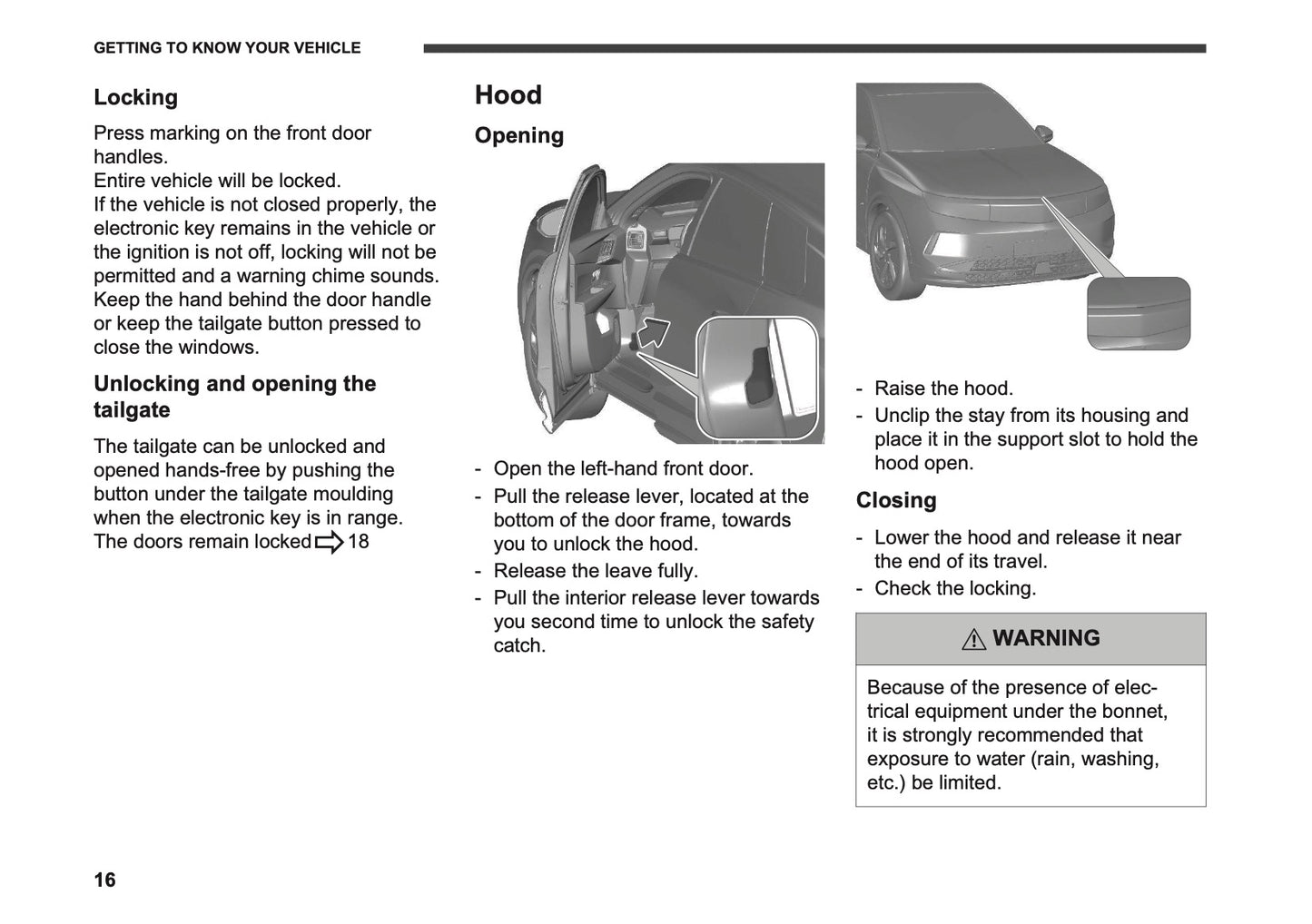 GETTING TO KNOW YOUR VEHICLE

Locking

Press marking on the front door handles.
Entire vehicle will be locked.
If the vehicle is not closed properly, the electronic key remains in the vehicle or the ignition is not off, locking will not be permitted and a warning chime sounds.
Keep the hand behind the door handle or keep the tailgate button pressed to close the windows.

Unlocking and opening the tailgate

The tailgate can be unlocked and opened hands-free by pushing the button under the tailgate moulding when the electronic key is in range.
The doors remain locked ⇨ 18

Hood

Opening

- Open the left-hand front door.
- Pull the release lever, located at the bottom of the door frame, towards you to unlock the hood.
- Release the leave fully.
- Pull the interior release lever towards you second time to unlock the safety catch.

- Raise the hood.
- Unclip the stay from its housing and place it in the support slot to hold the hood open.

Closing

- Lower the hood and release it near the end of its travel.
- Check the locking.

⚠ WARNING

Because of the presence of electrical equipment under the bonnet, it is strongly recommended that exposure to water (rain, washing, etc.) be limited.

16